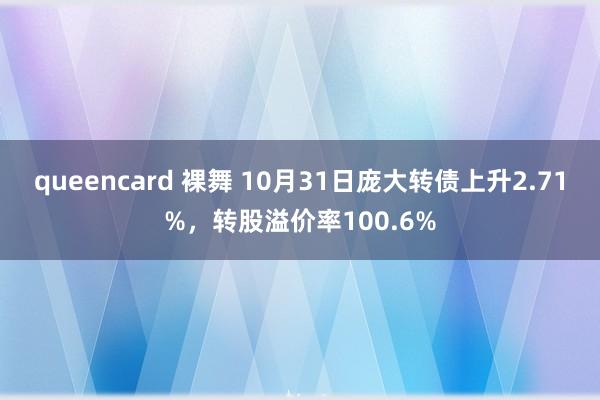 queencard 裸舞 10月31日庞大转债上升2.71%，转股溢价率100.6%